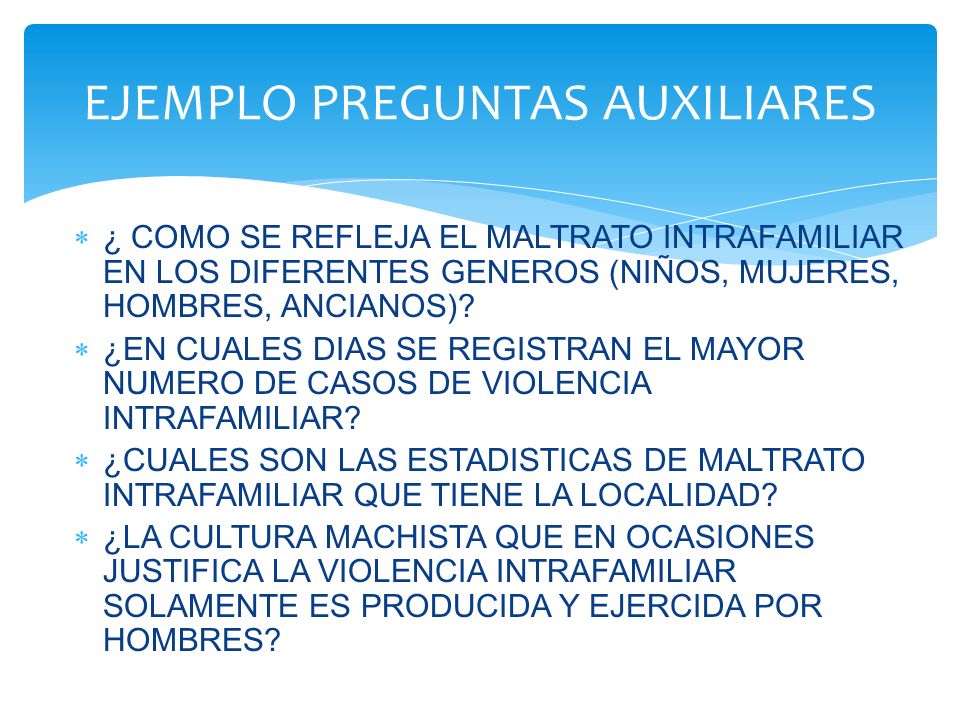 EJEMPLO PREGUNTAS AUXILIARES

∗ ¿ COMO SE REFLEJA EL MALTRATO INTRAFAMILIAR EN LOS DIFERENTES GENEROS (NIÑOS, MUJERES, HOMBRES, ANCIANOS)?

∗ ¿EN CUALES DIAS SE REGISTRAN EL MAYOR NUMERO DE CASOS DE VIOLENCIA INTRAFAMILIAR?

∗ ¿CUALES SON LAS ESTADISTICAS DE MALTRATO INTRAFAMILIAR QUE TIENE LA LOCALIDAD?

∗ ¿LA CULTURA MACHISTA QUE EN OCASIONES JUSTIFICA LA VIOLENCIA INTRAFAMILIAR SOLAMENTE ES PRODUCIDA Y EJERCIDA POR HOMBRES?